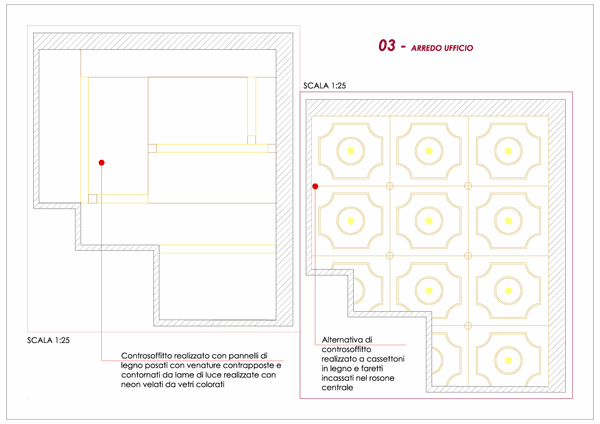 03 - ARREDO UFFICIO

SCALA 1:25

SCALA 1:25

Controsoffitto realizzato con pannelli di legno posati con venature contrapposte e contornati da lame di luce realizzate con neon velati da vetri colorati

Alternativa di controsoffitto realizzato a cassettoni in legno e faretti incassati nel rosone centrale